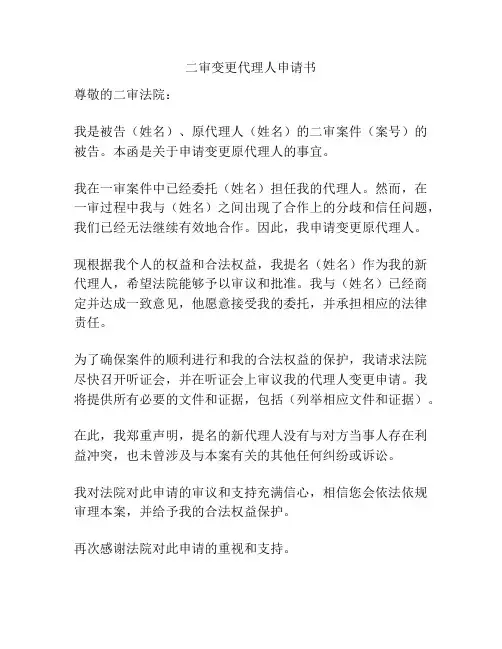 二审变更代理人申请书

尊敬的二审法院：

我是被告（姓名）、原代理人（姓名）的二审案件（案号）的被告。本函是关于申请变更原代理人的事宜。

我在一审案件中已经委托（姓名）担任我的代理人。然而，在一审过程中我与（姓名）之间出现了合作上的分歧和信任问题，我们已经无法继续有效地合作。因此，我申请变更原代理人。

现根据我个人的权益和合法权益，我提名（姓名）作为我的新代理人，希望法院能够予以审议和批准。我与（姓名）已经商定并达成一致意见，他愿意接受我的委托，并承担相应的法律责任。

为了确保案件的顺利进行和我的合法权益的保护，我请求法院尽快召开听证会，并在听证会上审议我的代理人变更申请。我将提供所有必要的文件和证据，包括（列举相应文件和证据）。

在此，我郑重声明，提名的新代理人没有与对方当事人存在利益冲突，也未曾涉及与本案有关的其他任何纠纷或诉讼。

我对法院对此申请的审议和支持充满信心，相信您会依法依规审理本案，并给予我的合法权益保护。

再次感谢法院对此申请的重视和支持。